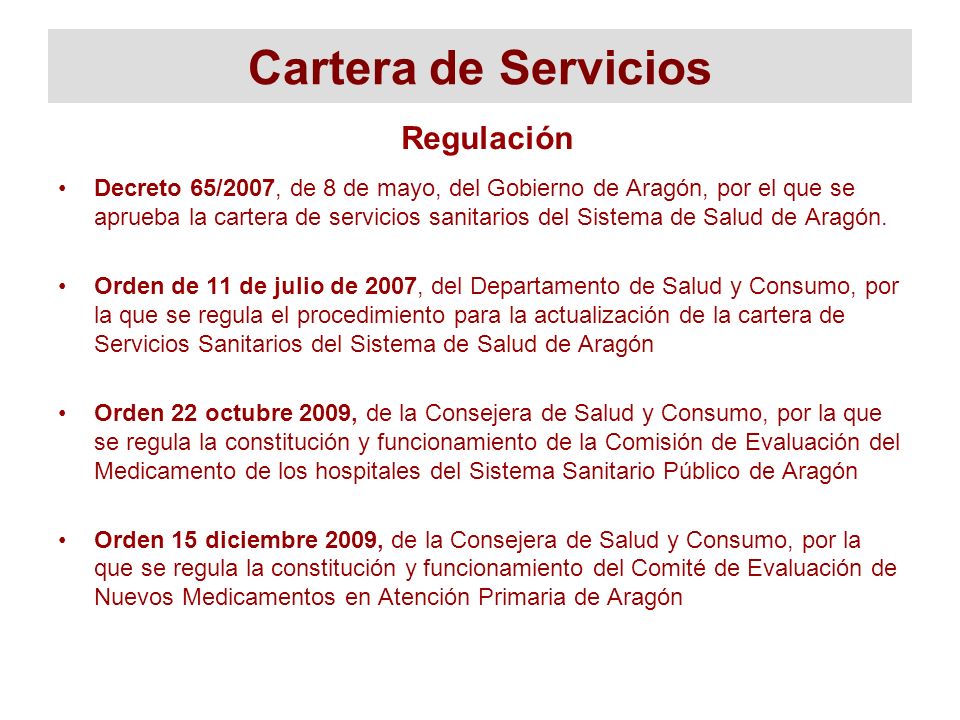 Cartera de Servicios

Regulación

• Decreto 65/2007, de 8 de mayo, del Gobierno de Aragón, por el que se aprueba la cartera de servicios sanitarios del Sistema de Salud de Aragón.

• Orden de 11 de julio de 2007, del Departamento de Salud y Consumo, por la que se regula el procedimiento para la actualización de la cartera de Servicios Sanitarios del Sistema de Salud de Aragón

• Orden 22 octubre 2009, de la Consejera de Salud y Consumo, por la que se regula la constitución y funcionamiento de la Comisión de Evaluación del Medicamento de los hospitales del Sistema Sanitario Público de Aragón

• Orden 15 diciembre 2009, de la Consejera de Salud y Consumo, por la que se regula la constitución y funcionamiento del Comité de Evaluación de Nuevos Medicamentos en Atención Primaria de Aragón